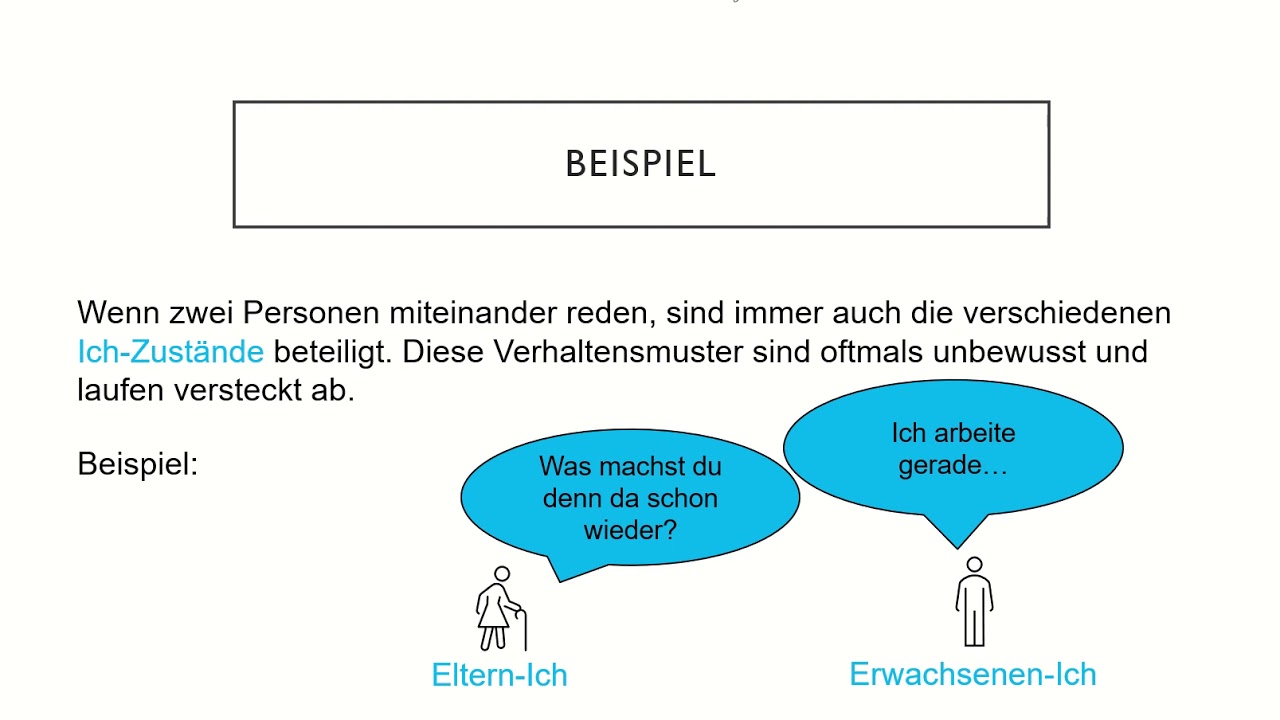 BEISPIEL

Wenn zwei Personen miteinander reden, sind immer auch die verschiedenen Ich-Zustände beteiligt. Diese Verhaltensmuster sind oftmals unbewusst und laufen versteckt ab.

Beispiel:

Was machst du denn da schon wieder?

Ich arbeite gerade…

Eltern-Ich

Erwachsenen-Ich